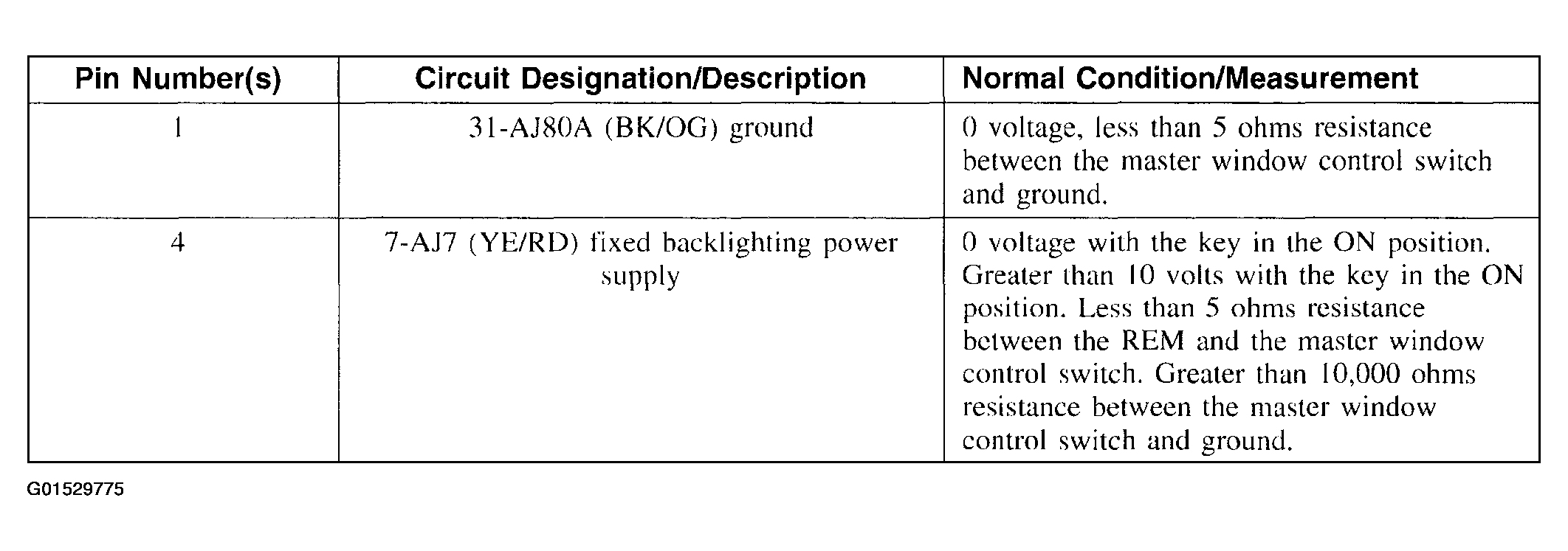 | Pin Number(s) | Circuit Designation/Description | Normal Condition/Measurement |
|---|---|---|
| 1 | 31-AJ80A (BK/OG) ground | 0 voltage, less than 5 ohms resistance between the master window control switch and ground. |
| 4 | 7-AJ7 (YE/RD) fixed backlighting power supply | 0 voltage with the key in the ON position. Greater than 10 volts with the key in the ON position. Less than 5 ohms resistance between the REM and the master window control switch. Greater than 10,000 ohms resistance between the master window control switch and ground. |

G01529775